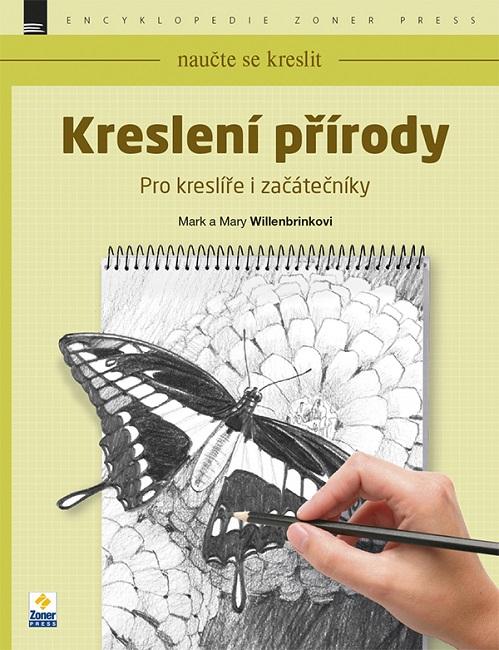 ENCYKLOPEDIE ZONER PRESS

naučte se kreslit

Kreslení přírody

Pro kreslíře i začátečníky

Mark a Mary Willenbrinkovi

Zoner PRESS